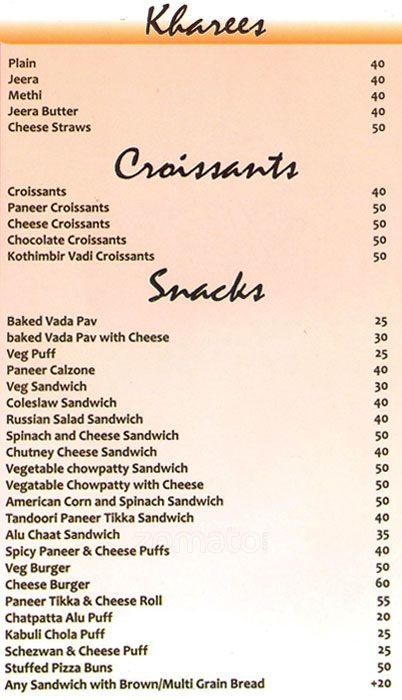 Kharees

Plain 40
Jeera 40
Methi 40
Jeera Butter 40
Cheese Straws 50

Croissants

Croissants 40
Paneer Croissants 50
Cheese Croissants 50
Chocolate Croissants 50
Kothimbir Vadi Croissants 50

Snacks

Baked Vada Pav 25
baked Vada Pav with Cheese 30
Veg Puff 25
Paneer Calzone 40
Veg Sandwich 30
Coleslaw Sandwich 40
Russian Salad Sandwich 40
Spinach and Cheese Sandwich 50
Chutney Cheese Sandwich 40
Vegetable chowpatty Sandwich 50
Vegatable Chowpatty with Cheese 50
American Corn and Spinach Sandwich 50
Tandoori Paneer Tikka Sandwich 40
Alu Chaat Sandwich 35
Spicy Paneer & Cheese Puffs 40
Veg Burger 50
Cheese Burger 60
Paneer Tikka & Cheese Roll 55
Chatpatta Alu Puff 20
Kabuli Chola Puff 25
Schezwan & Cheese Puff 25
Stuffed Pizza Buns 50
Any Sandwich with Brown/Multi Grain Bread +20

zomato